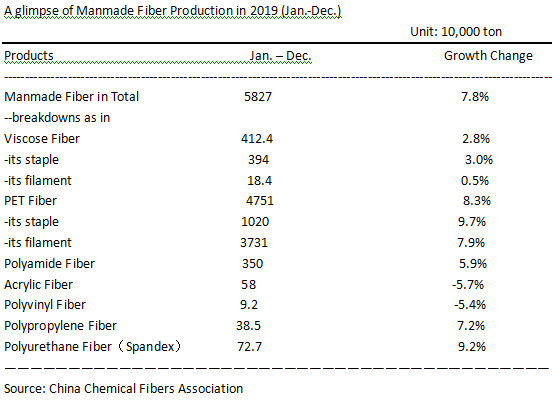 A glimpse of Manmade Fiber Production in 2019 (Jan.-Dec.)

Unit: 10,000 ton

| Products | Jan. – Dec. | Growth Change |
|---|---|---|
| Manmade Fiber in Total | 5827 | 7.8% |
| --breakdowns as in | | |
| Viscose Fiber | 412.4 | 2.8% |
| -its staple | 394 | 3.0% |
| -its filament | 18.4 | 0.5% |
| PET Fiber | 4751 | 8.3% |
| -its staple | 1020 | 9.7% |
| -its filament | 3731 | 7.9% |
| Polyamide Fiber | 350 | 5.9% |
| Acrylic Fiber | 58 | -5.7% |
| Polyvinyl Fiber | 9.2 | -5.4% |
| Polypropylene Fiber | 38.5 | 7.2% |
| Polyurethane Fiber（Spandex） | 72.7 | 9.2% |

Source: China Chemical Fibers Association